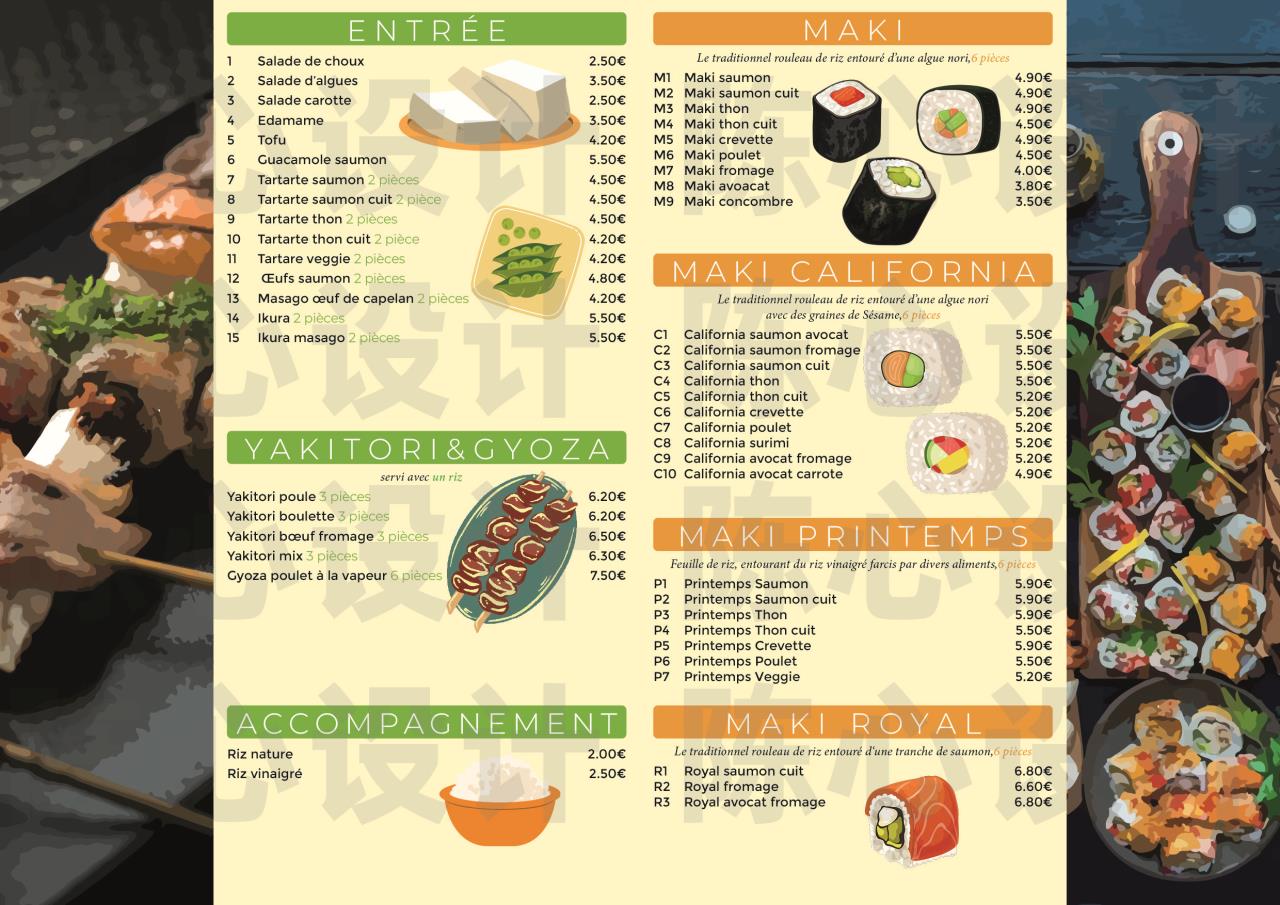 ENTRÉE

1 Salade de choux 2.50€
2 Salade d'algues 3.50€
3 Salade carotte 2.50€
4 Edamame 3.50€
5 Tofu 4.20€
6 Guacamole saumon 5.50€
7 Tartarte saumon 2 pièces 4.50€
8 Tartarte saumon cuit 2 pièce 4.50€
9 Tartarte thon 2 pièces 4.50€
10 Tartarte thon cuit 2 pièce 4.20€
11 Tartare veggie 2 pièces 4.20€
12 Œufs saumon 2 pièces 4.80€
13 Masago œuf de capelan 2 pièces 4.20€
14 Ikura 2 pièces 5.50€
15 Ikura masago 2 pièces 5.50€

YAKITORI&GYOZA

servi avec un riz

Yakitori poule 3 pièces 6.20€
Yakitori boulette 3 pièces 6.20€
Yakitori bœuf fromage 3 pièces 6.50€
Yakitori mix 3 pièces 6.30€
Gyoza poulet à la vapeur 6 pièces 7.50€

ACCOMPAGNEMENT

Riz nature 2.00€
Riz vinaigré 2.50€

MAKI

Le traditionnel rouleau de riz entouré d'une algue nori,6 pièces

M1 Maki saumon 4.90€
M2 Maki saumon cuit 4.90€
M3 Maki thon 4.90€
M4 Maki thon cuit 4.50€
M5 Maki crevette 4.90€
M6 Maki poulet 4.50€
M7 Maki fromage 4.00€
M8 Maki avoacat 3.80€
M9 Maki concombre 3.50€

MAKI CALIFORNIA

Le traditionnel rouleau de riz entouré d'une algue nori avec des graines de Sésame,6 pièces

C1 California saumon avocat 5.50€
C2 California saumon fromage 5.50€
C3 California saumon cuit 5.50€
C4 California thon 5.50€
C5 California thon cuit 5.20€
C6 California crevette 5.20€
C7 California poulet 5.20€
C8 California surimi 5.20€
C9 California avocat fromage 5.20€
C10 California avocat carrote 4.90€

MAKI PRINTEMPS

Feuille de riz, entourant du riz vinaigré farcis par divers aliments,6 pièces

P1 Printemps Saumon 5.90€
P2 Printemps Saumon cuit 5.90€
P3 Printemps Thon 5.90€
P4 Printemps Thon cuit 5.50€
P5 Printemps Crevette 5.90€
P6 Printemps Poulet 5.50€
P7 Printemps Veggie 5.20€

MAKI ROYAL

Le traditionnel rouleau de riz entouré d'une tranche de saumon,6 pièces

R1 Royal saumon cuit 6.80€
R2 Royal fromage 6.60€
R3 Royal avocat fromage 6.80€